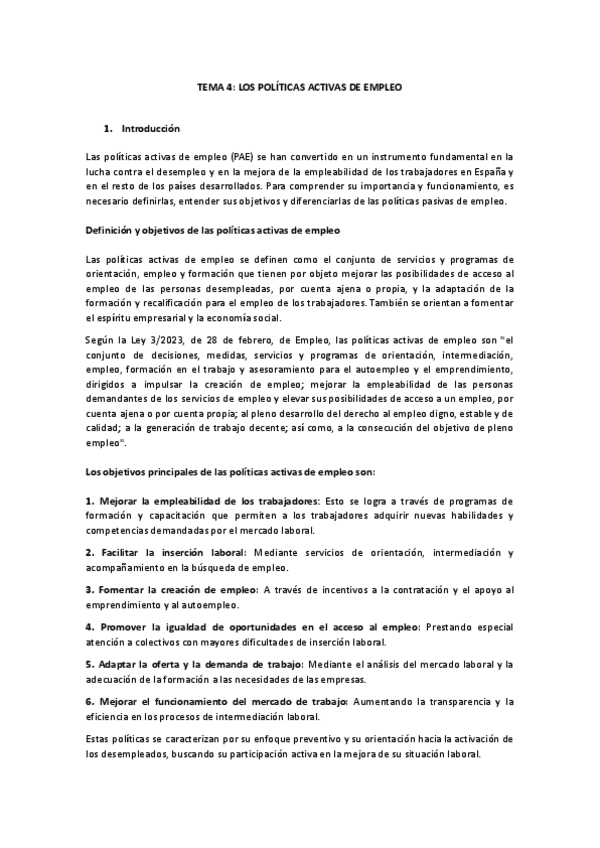 TEMA 4: LOS POLÍTICAS ACTIVAS DE EMPLEO

1. Introducción

Las políticas activas de empleo (PAE) se han convertido en un instrumento fundamental en la lucha contra el desempleo y en la mejora de la empleabilidad de los trabajadores en España y en el resto de los países desarrollados. Para comprender su importancia y funcionamiento, es necesario definirlas, entender sus objetivos y diferenciarlas de las políticas pasivas de empleo.

Definición y objetivos de las políticas activas de empleo

Las políticas activas de empleo se definen como el conjunto de servicios y programas de orientación, empleo y formación que tienen por objeto mejorar las posibilidades de acceso al empleo de las personas desempleadas, por cuenta ajena o propia, y la adaptación de la formación y recalificación para el empleo de los trabajadores. También se orientan a fomentar el espíritu empresarial y la economía social.

Según la Ley 3/2023, de 28 de febrero, de Empleo, las políticas activas de empleo son "el conjunto de decisiones, medidas, servicios y programas de orientación, intermediación, empleo, formación en el trabajo y asesoramiento para el autoempleo y el emprendimiento, dirigidos a impulsar la creación de empleo; mejorar la empleabilidad de las personas demandantes de los servicios de empleo y elevar sus posibilidades de acceso a un empleo, por cuenta ajena o por cuenta propia; al pleno desarrollo del derecho al empleo digno, estable y de calidad; a la generación de trabajo decente; así como, a la consecución del objetivo de pleno empleo".

Los objetivos principales de las políticas activas de empleo son:

1. Mejorar la empleabilidad de los trabajadores: Esto se logra a través de programas de formación y capacitación que permiten a los trabajadores adquirir nuevas habilidades y competencias demandadas por el mercado laboral.

2. Facilitar la inserción laboral: Mediante servicios de orientación, intermediación y acompañamiento en la búsqueda de empleo.

3. Fomentar la creación de empleo: A través de incentivos a la contratación y el apoyo al emprendimiento y al autoempleo.

4. Promover la igualdad de oportunidades en el acceso al empleo: Prestando especial atención a colectivos con mayores dificultades de inserción laboral.

5. Adaptar la oferta y la demanda de trabajo: Mediante el análisis del mercado laboral y la adecuación de la formación a las necesidades de las empresas.

6. Mejorar el funcionamiento del mercado de trabajo: Aumentando la transparencia y la eficiencia en los procesos de intermediación laboral.

Estas políticas se caracterizan por su enfoque preventivo y su orientación hacia la activación de los desempleados, buscando su participación activa en la mejora de su situación laboral.